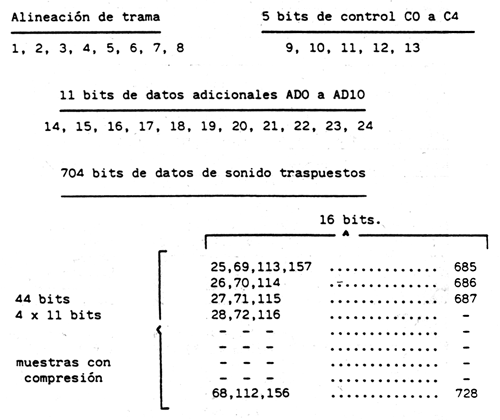 Alineación de trama

1, 2, 3, 4, 5, 6, 7, 8

5 bits de control C0 a C4

9, 10, 11, 12, 13

11 bits de datos adicionales AD0 a AD10

14, 15, 16, 17, 18, 19, 20, 21, 22, 23, 24

704 bits de datos de sonido traspuestos

16 bits.

44 bits
4 x 11 bits

muestras con compresión

25,69,113,157 .............. 685
26,70,114 .............. 686
27,71,115 .............. 687
28,72,116 .............. -
- - - .............. -
- - - .............. -
- - - .............. -
- - - .............. -
68,112,156 .............. 728